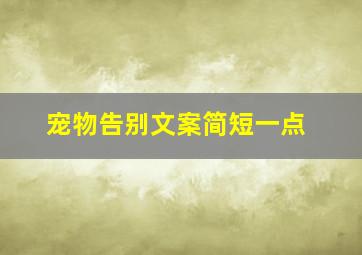 宠物告别文案简短一点